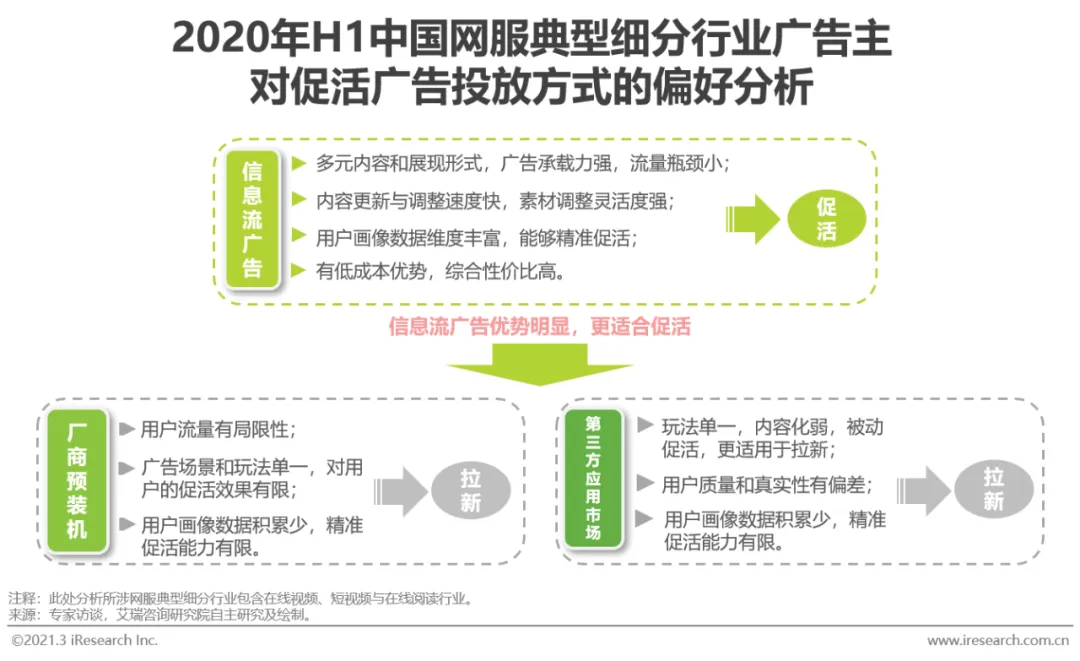 2020年H1中国网服典型细分行业广告主对促活广告投放方式的偏好分析

信息流广告

▶ 多元内容和展现形式，广告承载力强，流量瓶颈小；
▶ 内容更新与调整速度快，素材调整灵活度强；
▶ 用户画像数据维度丰富，能够精准促活；
▶ 有低成本优势，综合性价比高。

促活

信息流广告优势明显，更适合促活

厂商预装机

▶ 用户流量有局限性；
▶ 广告场景和玩法单一，对用户的促活效果有限；
▶ 用户画像数据积累少，精准促活能力有限。

拉新

第三方应用市场

▶ 玩法单一，内容化弱，被动促活，更适用于拉新；
▶ 用户质量和真实性有偏差；
▶ 用户画像数据积累少，精准促活能力有限。

拉新

注释：此处分析所涉网服典型细分行业包含在线视频、短视频与在线阅读行业。
来源：专家访谈，艾瑞咨询研究院自主研究及绘制。

©2021.3 iResearch Inc.
www.iresearch.com.cn